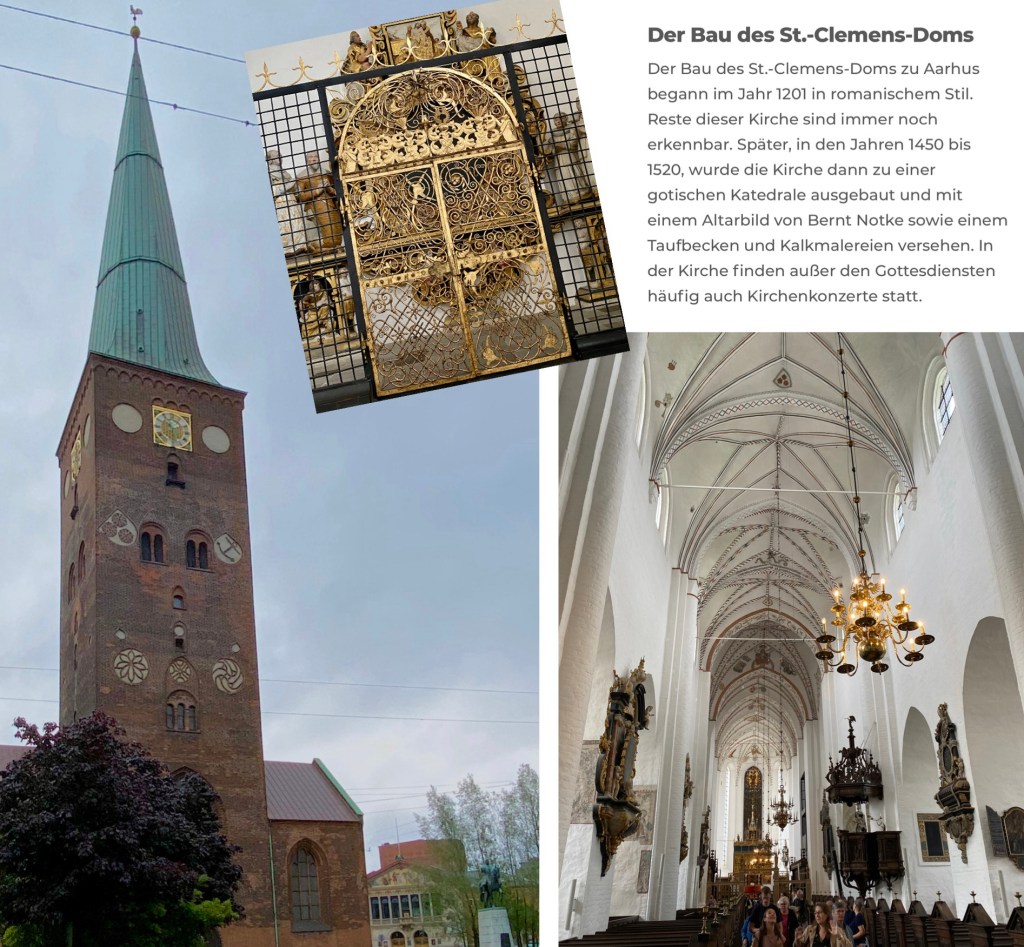 Der Bau des St.-Clemens-Doms

Der Bau des St.-Clemens-Doms zu Aarhus begann im Jahr 1201 in romanischem Stil. Reste dieser Kirche sind immer noch erkennbar. Später, in den Jahren 1450 bis 1520, wurde die Kirche dann zu einer gotischen Katedrale ausgebaut und mit einem Altarbild von Bernt Notke sowie einem Taufbecken und Kalkmalereien versehen. In der Kirche finden außer den Gottesdiensten häufig auch Kirchenkonzerte statt.